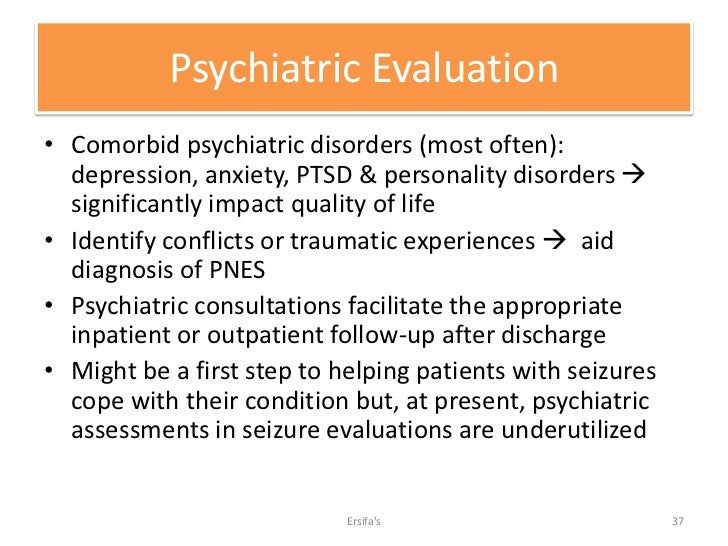 Psychiatric Evaluation

• Comorbid psychiatric disorders (most often): depression, anxiety, PTSD & personality disorders → significantly impact quality of life
• Identify conflicts or traumatic experiences → aid diagnosis of PNES
• Psychiatric consultations facilitate the appropriate inpatient or outpatient follow-up after discharge
• Might be a first step to helping patients with seizures cope with their condition but, at present, psychiatric assessments in seizure evaluations are underutilized

Ersifa's

37